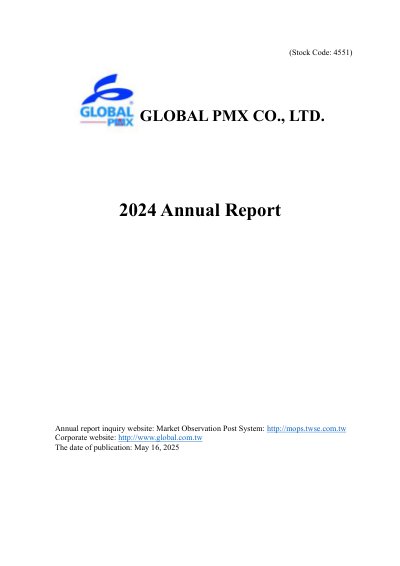 (Stock Code: 4551)

GLOBAL
PMX

GLOBAL PMX CO., LTD.

2024 Annual Report

Annual report inquiry website: Market Observation Post System: http://mops.twse.com.tw
Corporate website: http://www.global.com.tw
The date of publication: May 16, 2025